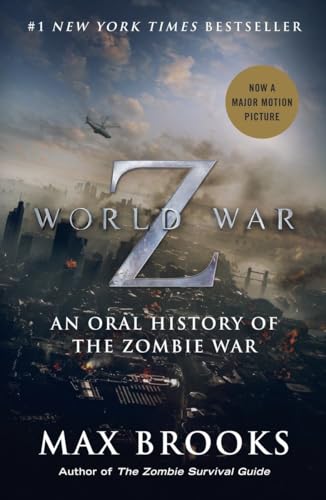 #1 NEW YORK TIMES BESTSELLER

NOW A MAJOR MOTION PICTURE

WORLD WAR Z

AN ORAL HISTORY OF THE ZOMBIE WAR

MAX BROOKS

Author of The Zombie Survival Guide